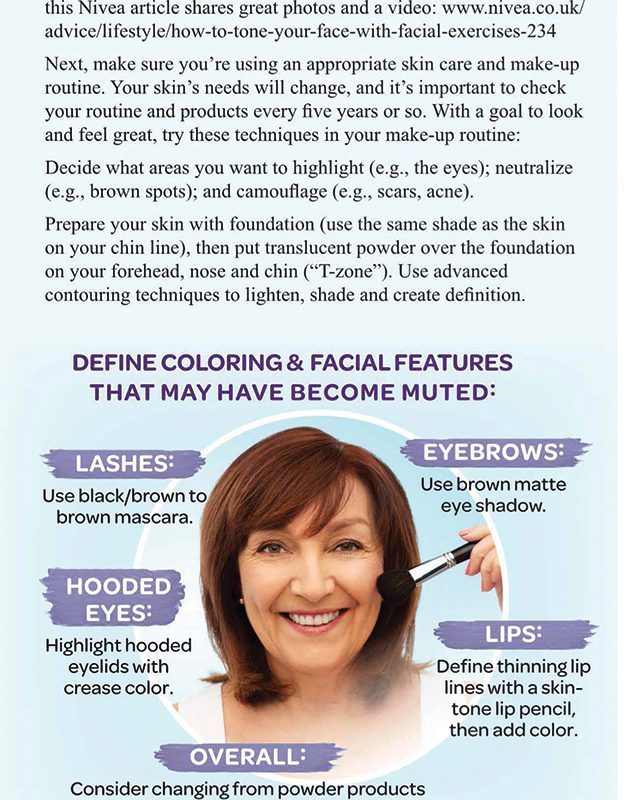 this Nivea article shares great photos and a video: www.nivea.co.uk/advice/lifestyle/how-to-tone-your-face-with-facial-exercises-234

Next, make sure you're using an appropriate skin care and make-up routine. Your skin's needs will change, and it's important to check your routine and products every five years or so. With a goal to look and feel great, try these techniques in your make-up routine:

Decide what areas you want to highlight (e.g., the eyes); neutralize (e.g., brown spots); and camouflage (e.g., scars, acne).

Prepare your skin with foundation (use the same shade as the skin on your chin line), then put translucent powder over the foundation on your forehead, nose and chin ("T-zone"). Use advanced contouring techniques to lighten, shade and create definition.

DEFINE COLORING & FACIAL FEATURES
THAT MAY HAVE BECOME MUTED:

LASHES:
Use black/brown to brown mascara.

HOODED EYES:
Highlight hooded eyelids with crease color.

EYEBROWS:
Use brown matte eye shadow.

LIPS:
Define thinning lip lines with a skin-tone lip pencil, then add color.

OVERALL:
Consider changing from powder products